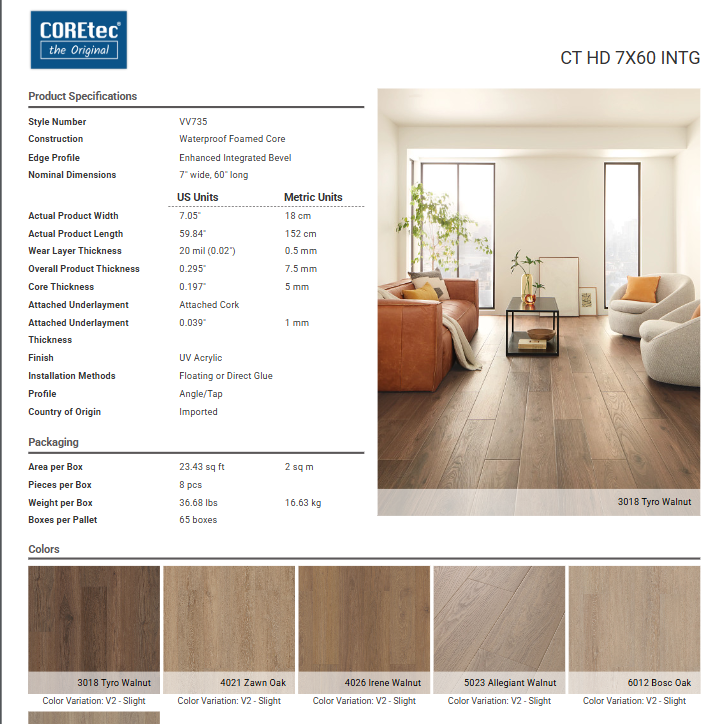 COREtec
the Original

CT HD 7X60 INTG

Product Specifications

| | | |
|---|---|---|
| Style Number | VV735 | |
| Construction | Waterproof Foamed Core | |
| Edge Profile | Enhanced Integrated Bevel | |
| Nominal Dimensions | 7" wide, 60" long | |
| | US Units | Metric Units |
| Actual Product Width | 7.05" | 18 cm |
| Actual Product Length | 59.84" | 152 cm |
| Wear Layer Thickness | 20 mil (0.02") | 0.5 mm |
| Overall Product Thickness | 0.295" | 7.5 mm |
| Core Thickness | 0.197" | 5 mm |
| Attached Underlayment | Attached Cork | |
| Attached Underlayment Thickness | 0.039" | 1 mm |
| Finish | UV Acrylic | |
| Installation Methods | Floating or Direct Glue | |
| Profile | Angle/Tap | |
| Country of Origin | Imported | |

Packaging

| | | |
|---|---|---|
| Area per Box | 23.43 sq ft | 2 sq m |
| Pieces per Box | 8 pcs | |
| Weight per Box | 36.68 lbs | 16.63 kg |
| Boxes per Pallet | 65 boxes | |

3018 Tyro Walnut

Colors

3018 Tyro Walnut
Color Variation: V2 - Slight

4021 Zawn Oak
Color Variation: V2 - Slight

4026 Irene Walnut
Color Variation: V2 - Slight

5023 Allegiant Walnut
Color Variation: V2 - Slight

6012 Bosc Oak
Color Variation: V2 - Slight